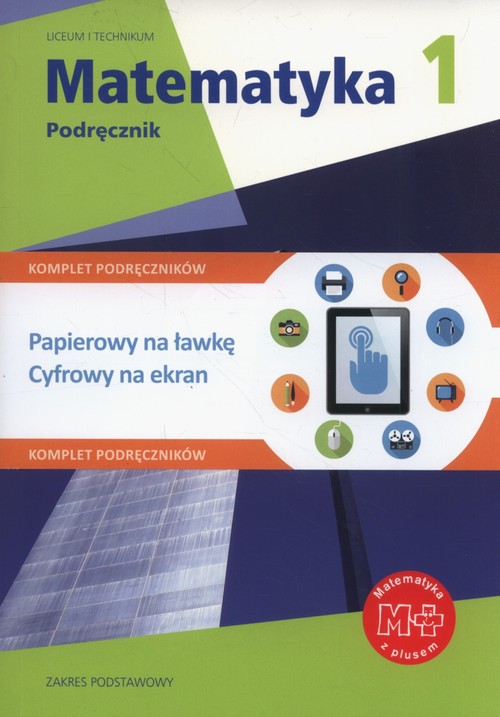 LICEUM I TECHNIKUM

Matematyka 1

Podręcznik

KOMPLET PODRĘCZNIKÓW

Papierowy na ławkę
Cyfrowy na ekran

KOMPLET PODRĘCZNIKÓW

Matematyka
M+
z plusem

ZAKRES PODSTAWOWY